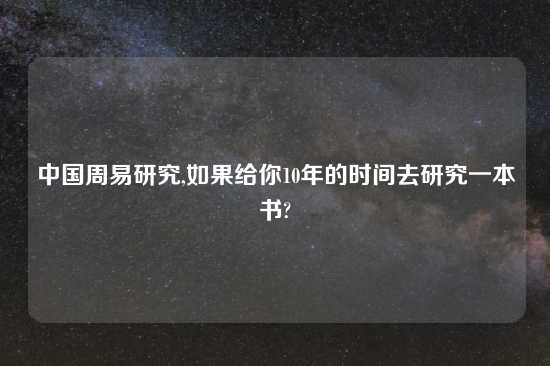 中国周易研究,如果给你10年的时间去研究一本书?